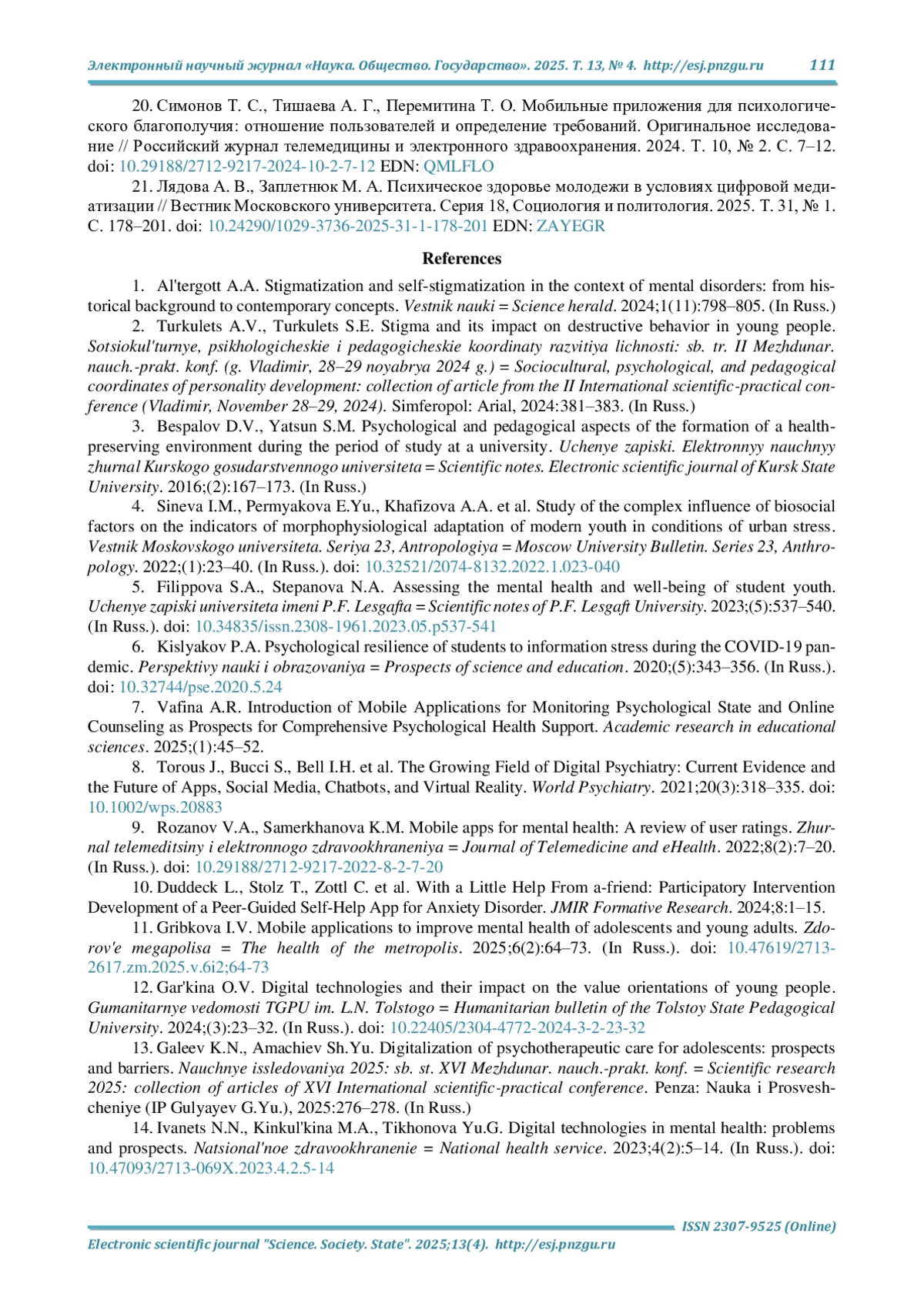 Электронный научный журнал «Наука. Общество. Государство». 2025. Т. 13, № 4. http://esj.pnzgu.ru 111

20. Симонов Т. С., Тишаева А. Г., Перемитина Т. О. Мобильные приложения для психологического благополучия: отношение пользователей и определение требований. Оригинальное исследование // Российский журнал телемедицины и электронного здравоохранения. 2024. Т. 10, № 2. С. 7–12. doi: 10.29188/2712-9217-2024-10-2-7-12 EDN: QMLFLO

21. Лядова А. В., Заплетнюк М. А. Психическое здоровье молодежи в условиях цифровой медиатизации // Вестник Московского университета. Серия 18, Социология и политология. 2025. Т. 31, № 1. С. 178–201. doi: 10.24290/1029-3736-2025-31-1-178-201 EDN: ZAYEGR

References

1. Al'tergott A.A. Stigmatization and self-stigmatization in the context of mental disorders: from historical background to contemporary concepts. Vestnik nauki = Science herald. 2024;1(11):798–805. (In Russ.)

2. Turkulets A.V., Turkulets S.E. Stigma and its impact on destructive behavior in young people. Sotsiokul'turnye, psikhologicheskie i pedagogicheskie koordinaty razvitiya lichnosti: sb. tr. II Mezhdunar. nauch.-prakt. konf. (g. Vladimir, 28–29 noyabrya 2024 g.) = Sociocultural, psychological, and pedagogical coordinates of personality development: collection of article from the II International scientific-practical conference (Vladimir, November 28–29, 2024). Simferopol: Arial, 2024:381–383. (In Russ.)

3. Bespalov D.V., Yatsun S.M. Psychological and pedagogical aspects of the formation of a health-preserving environment during the period of study at a university. Uchenye zapiski. Elektronnyy nauchnyy zhurnal Kurskogo gosudarstvennogo universiteta = Scientific notes. Electronic scientific journal of Kursk State University. 2016;(2):167–173. (In Russ.)

4. Sineva I.M., Permyakova E.Yu., Khafizova A.A. et al. Study of the complex influence of biosocial factors on the indicators of morphophysiological adaptation of modern youth in conditions of urban stress. Vestnik Moskovskogo universiteta. Seriya 23, Antropologiya = Moscow University Bulletin. Series 23, Anthropology. 2022;(1):23–40. (In Russ.). doi: 10.32521/2074-8132.2022.1.023-040

5. Filippova S.A., Stepanova N.A. Assessing the mental health and well-being of student youth. Uchenye zapiski universiteta imeni P.F. Lesgafta = Scientific notes of P.F. Lesgaft University. 2023;(5):537–540. (In Russ.). doi: 10.34835/issn.2308-1961.2023.05.p537-541

6. Kislyakov P.A. Psychological resilience of students to information stress during the COVID-19 pandemic. Perspektivy nauki i obrazovaniya = Prospects of science and education. 2020;(5):343–356. (In Russ.). doi: 10.32744/pse.2020.5.24

7. Vafina A.R. Introduction of Mobile Applications for Monitoring Psychological State and Online Counseling as Prospects for Comprehensive Psychological Health Support. Academic research in educational sciences. 2025;(1):45–52.

8. Torous J., Bucci S., Bell I.H. et al. The Growing Field of Digital Psychiatry: Current Evidence and the Future of Apps, Social Media, Chatbots, and Virtual Reality. World Psychiatry. 2021;20(3):318–335. doi: 10.1002/wps.20883

9. Rozanov V.A., Samerkhanova K.M. Mobile apps for mental health: A review of user ratings. Zhurnal telemeditsiny i elektronnogo zdravookhraneniya = Journal of Telemedicine and eHealth. 2022;8(2):7–20. (In Russ.). doi: 10.29188/2712-9217-2022-8-2-7-20

10. Duddeck L., Stolz T., Zottl C. et al. With a Little Help From a-friend: Participatory Intervention Development of a Peer-Guided Self-Help App for Anxiety Disorder. JMIR Formative Research. 2024;8:1–15.

11. Gribkova I.V. Mobile applications to improve mental health of adolescents and young adults. Zdorov'e megapolisa = The health of the metropolis. 2025;6(2):64–73. (In Russ.). doi: 10.47619/2713-2617.zm.2025.v.6i2;64-73

12. Gar'kina O.V. Digital technologies and their impact on the value orientations of young people. Gumanitarnye vedomosti TGPU im. L.N. Tolstogo = Humanitarian bulletin of the Tolstoy State Pedagogical University. 2024;(3):23–32. (In Russ.). doi: 10.22405/2304-4772-2024-3-2-23-32

13. Galeev K.N., Amachiev Sh.Yu. Digitalization of psychotherapeutic care for adolescents: prospects and barriers. Nauchnye issledovaniya 2025: sb. st. XVI Mezhdunar. nauch.-prakt. konf. = Scientific research 2025: collection of articles of XVI International scientific-practical conference. Penza: Nauka i Prosveshcheniye (IP Gulyayev G.Yu.), 2025:276–278. (In Russ.)

14. Ivanets N.N., Kinkul'kina M.A., Tikhonova Yu.G. Digital technologies in mental health: problems and prospects. Natsional'noe zdravookhranenie = National health service. 2023;4(2):5–14. (In Russ.). doi: 10.47093/2713-069X.2023.4.2.5-14

ISSN 2307-9525 (Online)

Electronic scientific journal "Science. Society. State". 2025;13(4). http://esj.pnzgu.ru